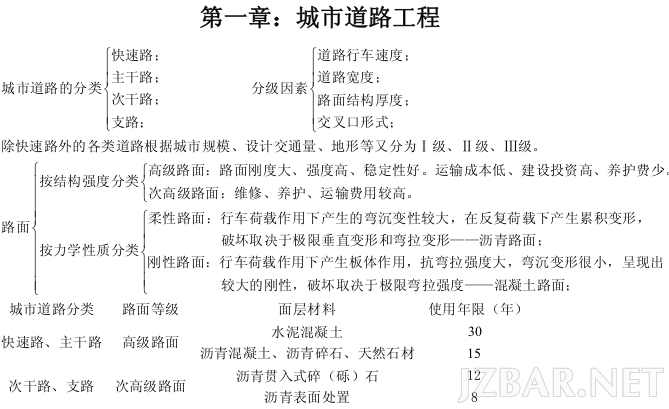 第一章：城市道路工程

城市道路的分类
快速路；
主干路；
次干路；
支路；

分级因素
道路行车速度；
道路宽度；
路面结构厚度；
交叉口形式；

除快速路外的各类道路根据城市规模、设计交通量、地形等又分为Ⅰ级、Ⅱ级、Ⅲ级。

路面
按结构强度分类
高级路面：路面刚度大、强度高、稳定性好。运输成本低、建设投资高、养护费少。
次高级路面：维修、养护、运输费用较高。

按力学性质分类
柔性路面：行车荷载作用下产生的弯沉变性较大，在反复荷载下产生累积变形，破坏取决于极限垂直变形和弯拉变形——沥青路面；
刚性路面：行车荷载作用下产生板体作用，抗弯拉强度大，弯沉变形很小，呈现出较大的刚性，破坏取决于极限弯拉强度——混凝土路面；

| 城市道路分类 | 路面等级 | 面层材料 | 使用年限（年） |
|---|---|---|---|
| 快速路、主干路 | 高级路面 | 水泥混凝土 | 30 |
| | | 沥青混凝土、沥青碎石、天然石材 | 15 |
| 次干路、支路 | 次高级路面 | 沥青贯入式碎（砾）石 | 12 |
| | | 沥青表面处置 | 8 |

JZBAR.NET